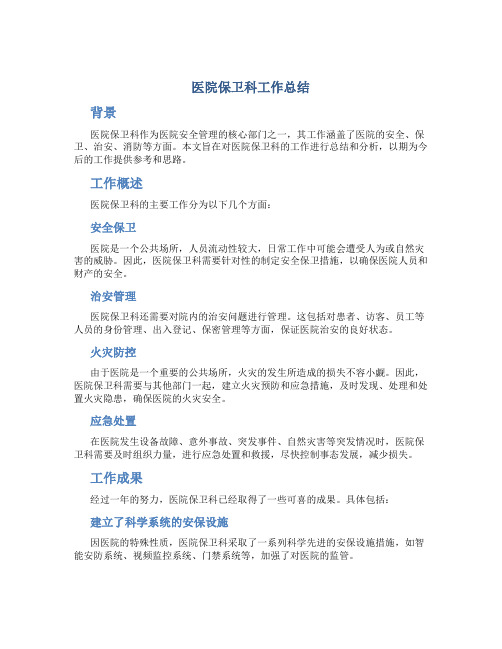 医院保卫科工作总结

背景

医院保卫科作为医院安全管理的核心部门之一，其工作涵盖了医院的安全、保卫、治安、消防等方面。本文旨在对医院保卫科的工作进行总结和分析，以期为今后的工作提供参考和思路。

工作概述

医院保卫科的主要工作分为以下几个方面：

安全保卫

医院是一个公共场所，人员流动性较大，日常工作中可能会遭受人为或自然灾害的威胁。因此，医院保卫科需要针对性的制定安全保卫措施，以确保医院人员和财产的安全。

治安管理

医院保卫科还需要对院内的治安问题进行管理。这包括对患者、访客、员工等人员的身份管理、出入登记、保密管理等方面，保证医院治安的良好状态。

火灾防控

由于医院是一个重要的公共场所，火灾的发生所造成的损失不容小觑。因此，医院保卫科需要与其他部门一起，建立火灾预防和应急措施，及时发现、处理和处置火灾隐患，确保医院的火灾安全。

应急处置

在医院发生设备故障、意外事故、突发事件、自然灾害等突发情况时，医院保卫科需要及时组织力量，进行应急处置和救援，尽快控制事态发展，减少损失。

工作成果

经过一年的努力，医院保卫科已经取得了一些可喜的成果。具体包括：

建立了科学系统的安保设施

因医院的特殊性质，医院保卫科采取了一系列科学先进的安保设施措施，如智能安防系统、视频监控系统、门禁系统等，加强了对医院的监管。